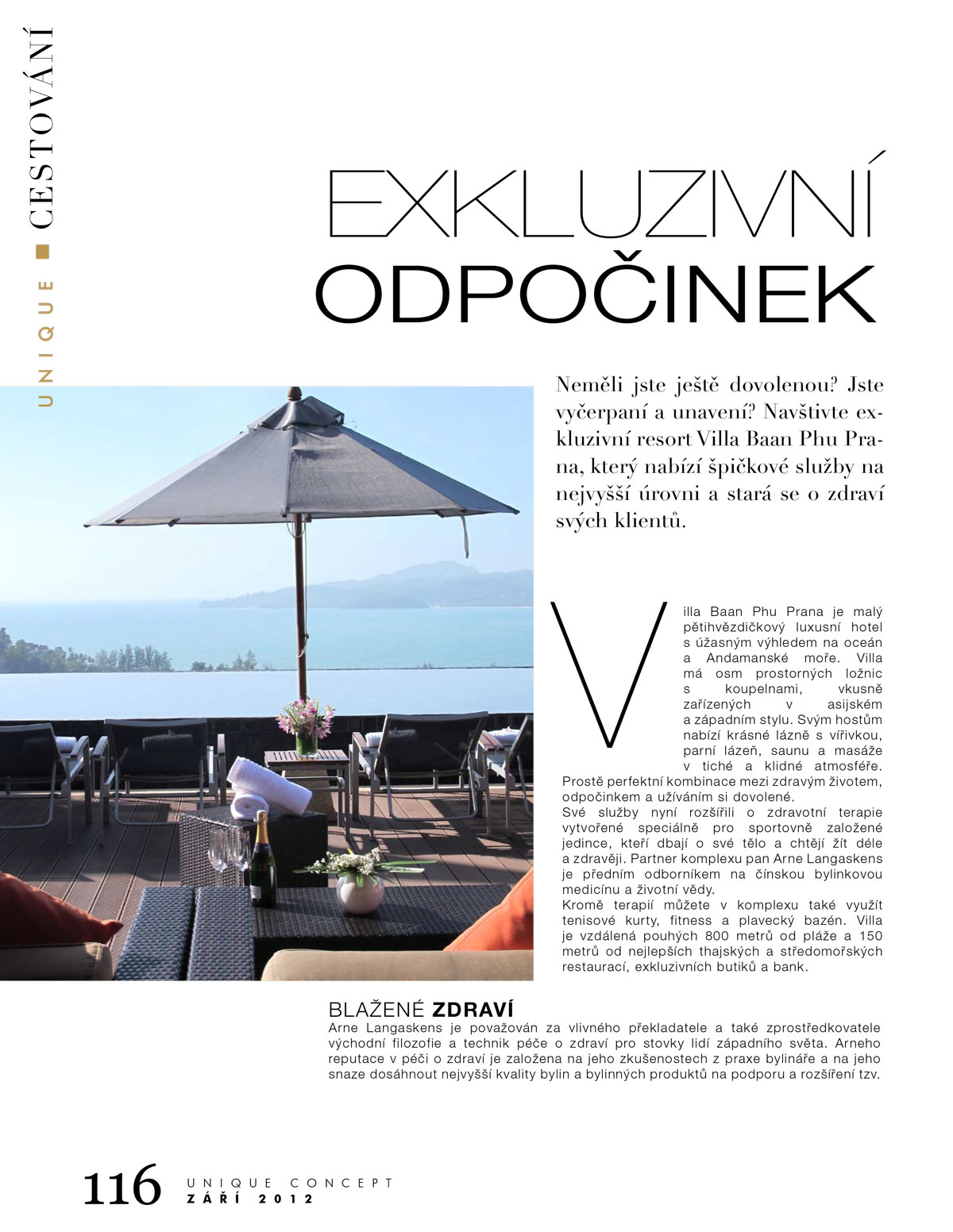 UNIQUE ■ CESTOVÁNÍ

EXKLUZIVNÍ ODPOČINEK

Neměli jste ještě dovolenou? Jste vyčerpaní a unavení? Navštivte exkluzivní resort Villa Baan Phu Prana, který nabízí špičkové služby na nejvyšší úrovni a stará se o zdraví svých klientů.

Villa Baan Phu Prana je malý pětihvězdičkový luxusní hotel s úžasným výhledem na oceán a Andamanské moře. Villa má osm prostorných ložnic s koupelnami, vkusně zařízených v asijském a západním stylu. Svým hostům nabízí krásné lázně s vířivkou, parní lázeň, saunu a masáže v tiché a klidné atmosféře. Prostě perfektní kombinace mezi zdravým životem, odpočinkem a užíváním si dovolené.
Své služby nyní rozšířili o zdravotní terapie vytvořené speciálně pro sportovně založené jedince, kteří dbají o své tělo a chtějí žít déle a zdravěji. Partner komplexu pan Arne Langaskens je předním odborníkem na čínskou bylinkovou medicínu a životní vědy.
Kromě terapií můžete v komplexu také využít tenisové kurty, fitness a plavecký bazén. Villa je vzdálená pouhých 800 metrů od pláže a 150 metrů od nejlepších thajských a středomořských restaurací, exkluzivních butiků a bank.

BLAŽENÉ ZDRAVÍ
Arne Langaskens je považován za vlivného překladatele a také zprostředkovatele východní filozofie a technik péče o zdraví pro stovky lidí západního světa. Arneho reputace v péči o zdraví je založena na jeho zkušenostech z praxe bylináře a na jeho snaze dosáhnout nejvyšší kvality bylin a bylinných produktů na podporu a rozšíření tzv.

116 UNIQUE CONCEPT
ZÁŘÍ 2012